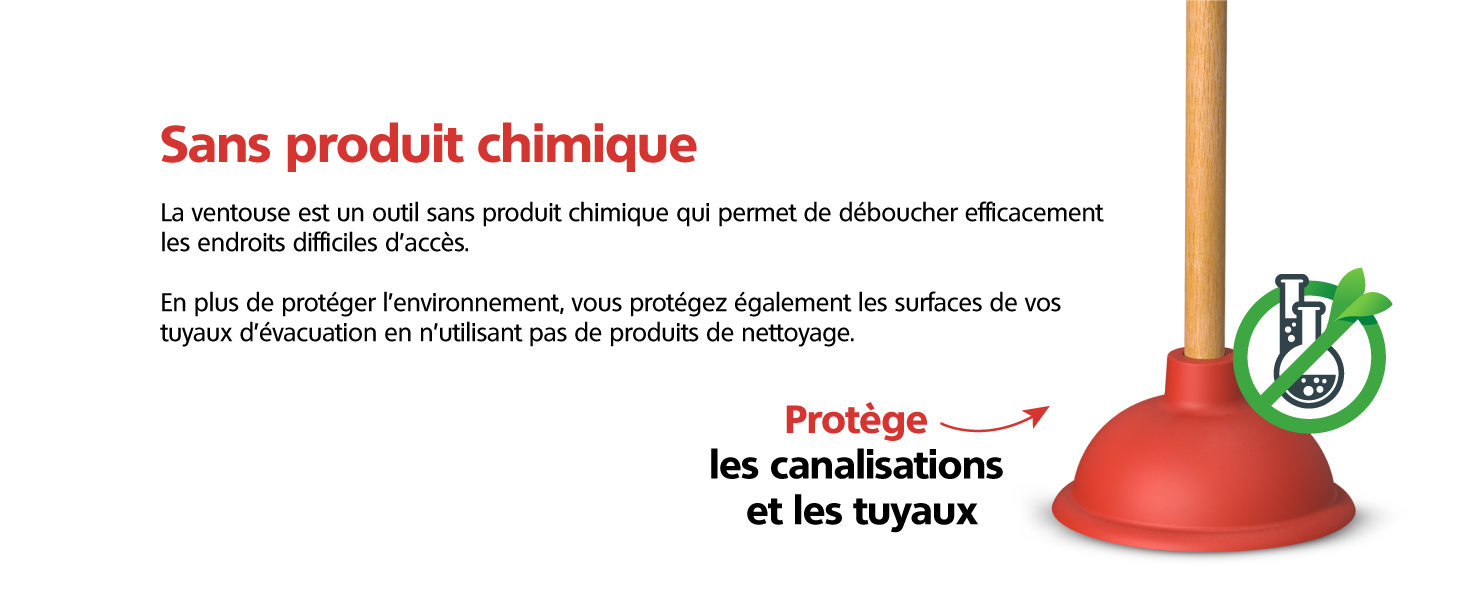 Sans produit chimique

La ventouse est un outil sans produit chimique qui permet de déboucher efficacement les endroits difficiles d'accès.

En plus de protéger l'environnement, vous protégez également les surfaces de vos tuyaux d'évacuation en n'utilisant pas de produits de nettoyage.

Protège
les canalisations
et les tuyaux